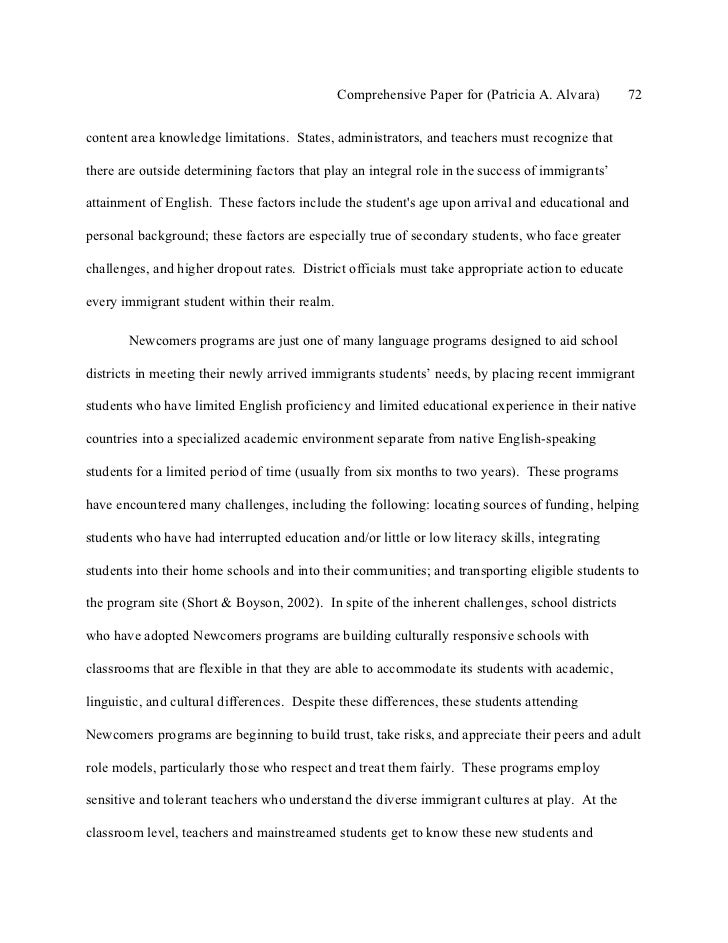 Comprehensive Paper for (Patricia A. Alvara) 72

content area knowledge limitations. States, administrators, and teachers must recognize that there are outside determining factors that play an integral role in the success of immigrants' attainment of English. These factors include the student's age upon arrival and educational and personal background; these factors are especially true of secondary students, who face greater challenges, and higher dropout rates. District officials must take appropriate action to educate every immigrant student within their realm.

Newcomers programs are just one of many language programs designed to aid school districts in meeting their newly arrived immigrants students' needs, by placing recent immigrant students who have limited English proficiency and limited educational experience in their native countries into a specialized academic environment separate from native English-speaking students for a limited period of time (usually from six months to two years). These programs have encountered many challenges, including the following: locating sources of funding, helping students who have had interrupted education and/or little or low literacy skills, integrating students into their home schools and into their communities; and transporting eligible students to the program site (Short & Boyson, 2002). In spite of the inherent challenges, school districts who have adopted Newcomers programs are building culturally responsive schools with classrooms that are flexible in that they are able to accommodate its students with academic, linguistic, and cultural differences. Despite these differences, these students attending Newcomers programs are beginning to build trust, take risks, and appreciate their peers and adult role models, particularly those who respect and treat them fairly. These programs employ sensitive and tolerant teachers who understand the diverse immigrant cultures at play. At the classroom level, teachers and mainstreamed students get to know these new students and